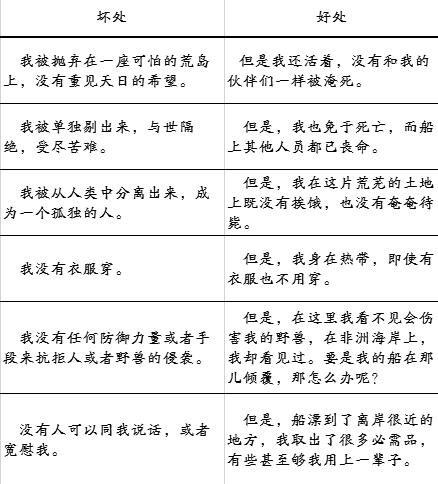 | 坏处 | 好处 |
|---|---|
| 我被抛弃在一座可怕的荒岛上，没有重见天日的希望。 | 但是我还活着，没有和我的伙伴们一样被淹死。 |
| 我被单独剔出来，与世隔绝，受尽苦难。 | 但是，我也免于死亡，而船上其他人员都已丧命。 |
| 我被从人类中分离出来，成为一个孤独的人。 | 但是，我在这片荒芜的土地上既没有挨饿，也没有奄奄待毙。 |
| 我没有衣服穿。 | 但是，我身在热带，即使有衣服也不用穿。 |
| 我没有任何防御力量或者手段来抗拒人或者野兽的侵袭。 | 但是，在这里我看不见会伤害我的野兽，在非洲海岸上，我却看见过。要是我的船在那儿倾覆，那怎么办呢？ |
| 没有人可以同我说话，或者宽慰我。 | 但是，船漂到了离岸很近的地方，我取出了很多必需品，有些甚至够我用上一辈子。 |